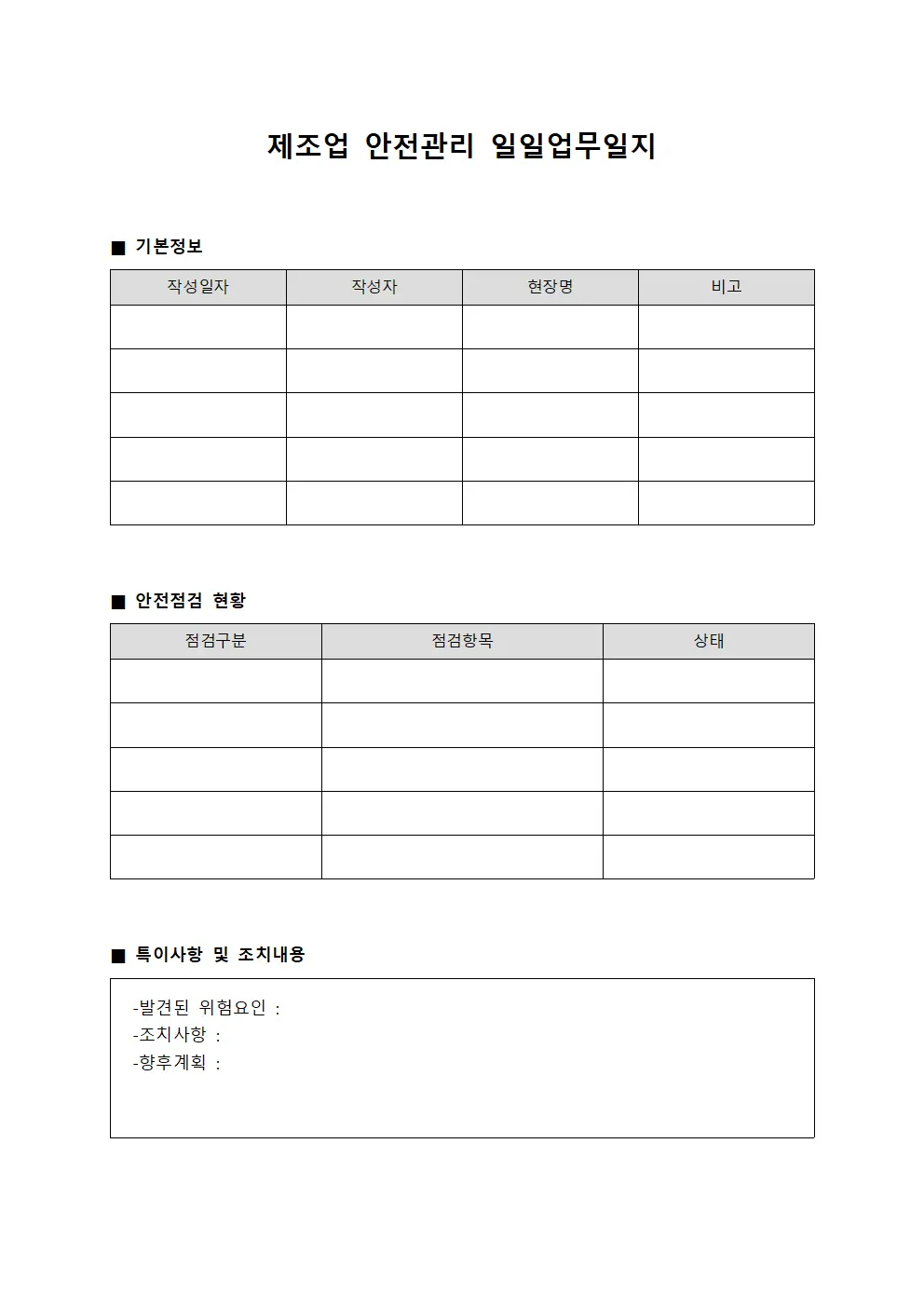 제조업 안전관리 일일업무일지

■ 기본정보

| 작성일자 | 작성자 | 현장명 | 비고 |
|---|---|---|---|
| | | | |
| | | | |
| | | | |
| | | | |
| | | | |

■ 안전점검 현황

| 점검구분 | 점검항목 | 상태 |
|---|---|---|
| | | |
| | | |
| | | |
| | | |
| | | |

■ 특이사항 및 조치내용

-발견된 위험요인 :
-조치사항 :
-향후계획 :